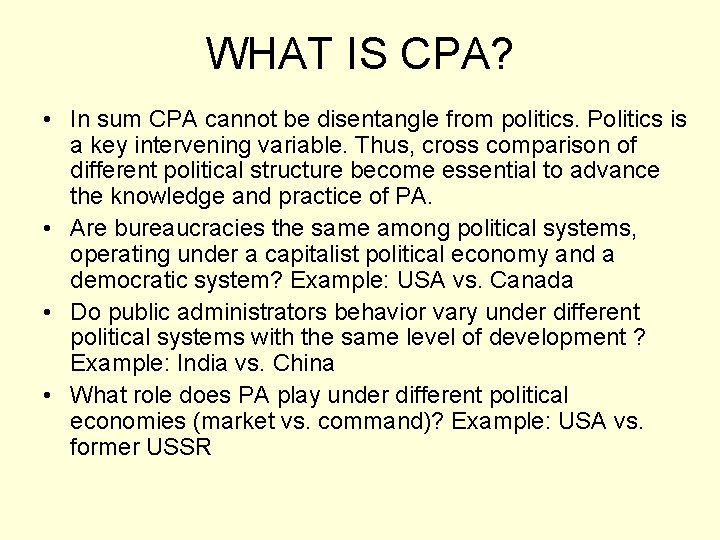 WHAT IS CPA?

• In sum CPA cannot be disentangle from politics. Politics is a key intervening variable. Thus, cross comparison of different political structure become essential to advance the knowledge and practice of PA.

• Are bureaucracies the same among political systems, operating under a capitalist political economy and a democratic system? Example: USA vs. Canada

• Do public administrators behavior vary under different political systems with the same level of development ? Example: India vs. China

• What role does PA play under different political economies (market vs. command)? Example: USA vs. former USSR